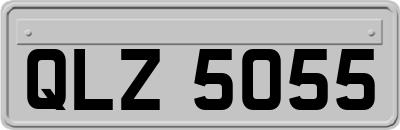 QLZ 5055